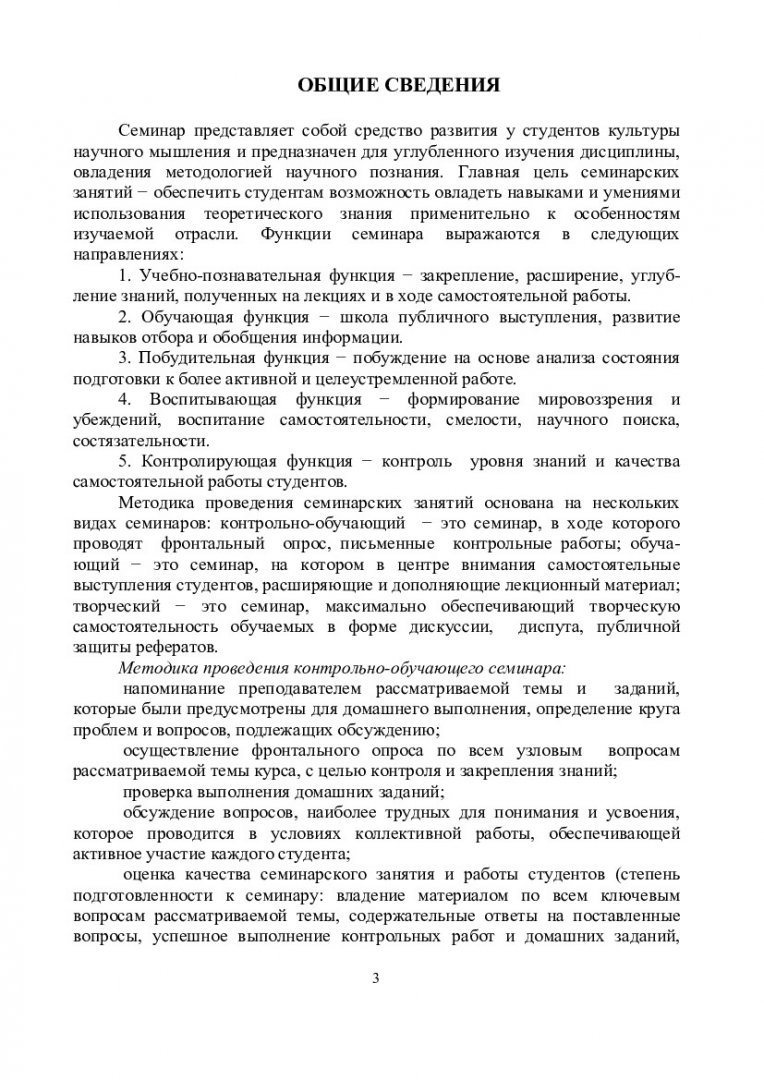 ОБЩИЕ СВЕДЕНИЯ

Семинар представляет собой средство развития у студентов культуры научного мышления и предназначен для углубленного изучения дисциплины, овладения методологией научного познания. Главная цель семинарских занятий − обеспечить студентам возможность овладеть навыками и умениями использования теоретического знания применительно к особенностям изучаемой отрасли. Функции семинара выражаются в следующих направлениях:

1. Учебно-познавательная функция − закрепление, расширение, углубление знаний, полученных на лекциях и в ходе самостоятельной работы.

2. Обучающая функция − школа публичного выступления, развитие навыков отбора и обобщения информации.

3. Побудительная функция − побуждение на основе анализа состояния подготовки к более активной и целеустремленной работе.

4. Воспитывающая функция − формирование мировоззрения и убеждений, воспитание самостоятельности, смелости, научного поиска, состязательности.

5. Контролирующая функция − контроль уровня знаний и качества самостоятельной работы студентов.

Методика проведения семинарских занятий основана на нескольких видах семинаров: контрольно-обучающий − это семинар, в ходе которого проводят фронтальный опрос, письменные контрольные работы; обучающий − это семинар, на котором в центре внимания самостоятельные выступления студентов, расширяющие и дополняющие лекционный материал; творческий − это семинар, максимально обеспечивающий творческую самостоятельность обучаемых в форме дискуссии, диспута, публичной защиты рефератов.

Методика проведения контрольно-обучающего семинара:

напоминание преподавателем рассматриваемой темы и заданий, которые были предусмотрены для домашнего выполнения, определение круга проблем и вопросов, подлежащих обсуждению;

осуществление фронтального опроса по всем узловым вопросам рассматриваемой темы курса, с целью контроля и закрепления знаний;

проверка выполнения домашних заданий;

обсуждение вопросов, наиболее трудных для понимания и усвоения, которое проводится в условиях коллективной работы, обеспечивающей активное участие каждого студента;

оценка качества семинарского занятия и работы студентов (степень подготовленности к семинару: владение материалом по всем ключевым вопросам рассматриваемой темы, содержательные ответы на поставленные вопросы, успешное выполнение контрольных работ и домашних заданий,

3